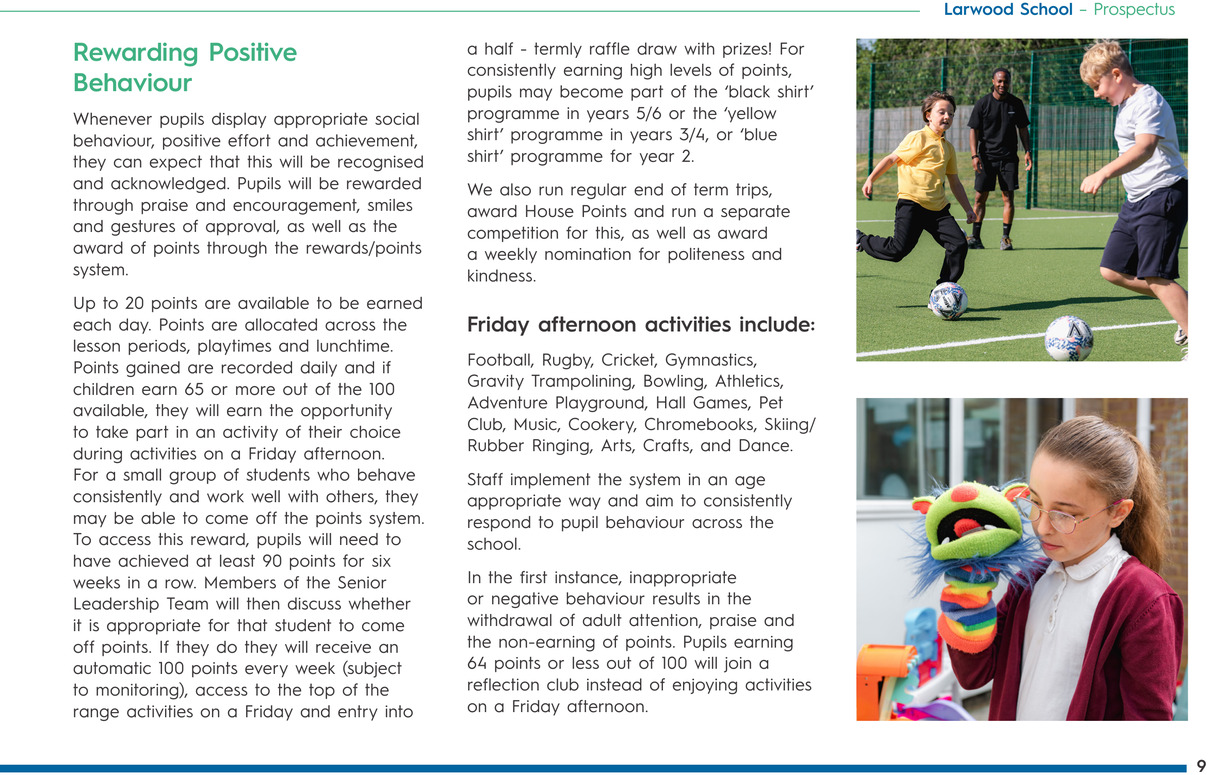 Larwood School – Prospectus

Rewarding Positive Behaviour

Whenever pupils display appropriate social behaviour, positive effort and achievement, they can expect that this will be recognised and acknowledged. Pupils will be rewarded through praise and encouragement, smiles and gestures of approval, as well as the award of points through the rewards/points system.

Up to 20 points are available to be earned each day. Points are allocated across the lesson periods, playtimes and lunchtime. Points gained are recorded daily and if children earn 65 or more out of the 100 available, they will earn the opportunity to take part in an activity of their choice during activities on a Friday afternoon. For a small group of students who behave consistently and work well with others, they may be able to come off the points system. To access this reward, pupils will need to have achieved at least 90 points for six weeks in a row. Members of the Senior Leadership Team will then discuss whether it is appropriate for that student to come off points. If they do they will receive an automatic 100 points every week (subject to monitoring), access to the top of the range activities on a Friday and entry into a half - termly raffle draw with prizes! For consistently earning high levels of points, pupils may become part of the 'black shirt' programme in years 5/6 or the 'yellow shirt' programme in years 3/4, or 'blue shirt' programme for year 2.

We also run regular end of term trips, award House Points and run a separate competition for this, as well as award a weekly nomination for politeness and kindness.

Friday afternoon activities include:

Football, Rugby, Cricket, Gymnastics, Gravity Trampolining, Bowling, Athletics, Adventure Playground, Hall Games, Pet Club, Music, Cookery, Chromebooks, Skiing/ Rubber Ringing, Arts, Crafts, and Dance.

Staff implement the system in an age appropriate way and aim to consistently respond to pupil behaviour across the school.

In the first instance, inappropriate or negative behaviour results in the withdrawal of adult attention, praise and the non-earning of points. Pupils earning 64 points or less out of 100 will join a reflection club instead of enjoying activities on a Friday afternoon.

9